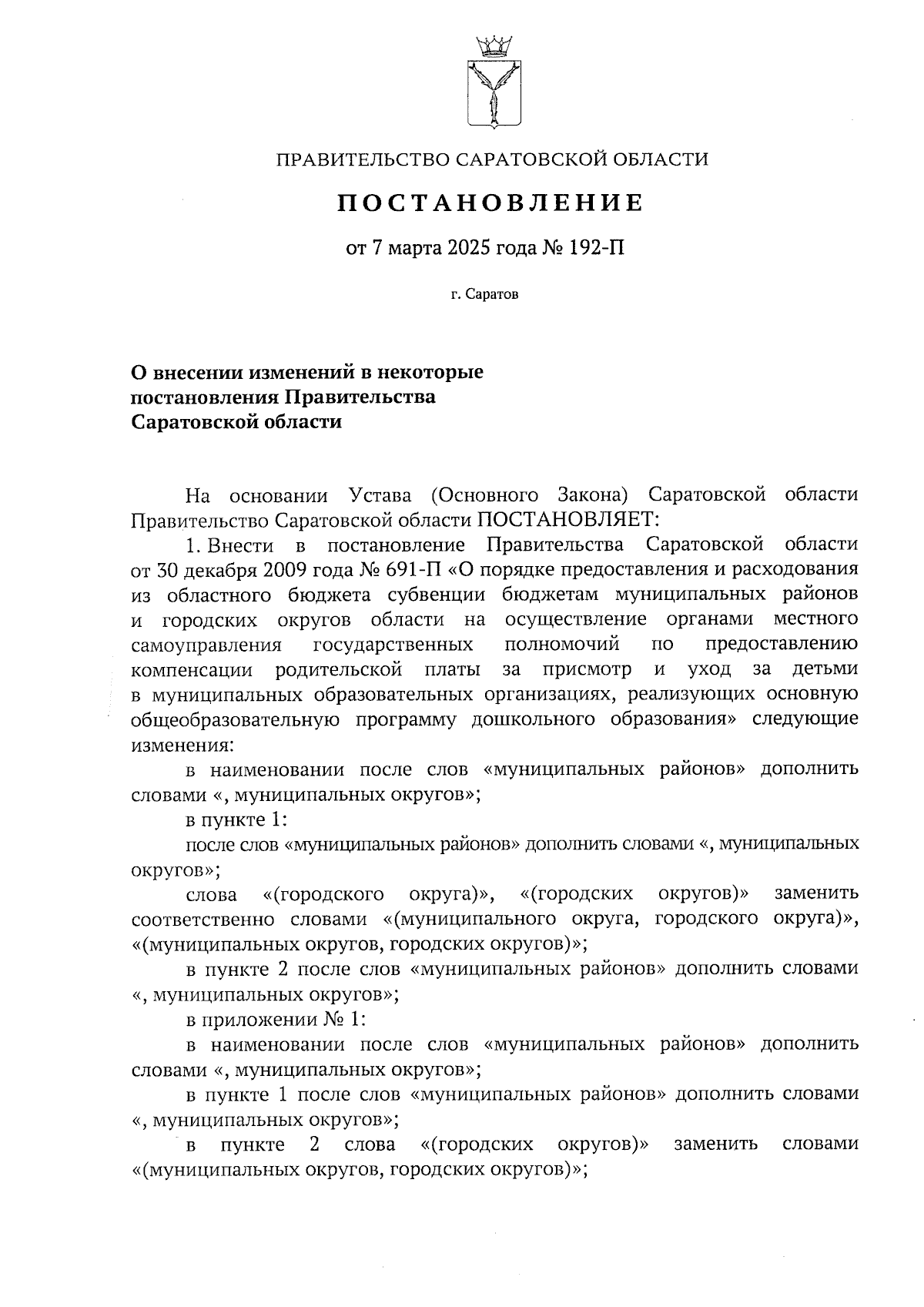 ПРАВИТЕЛЬСТВО САРАТОВСКОЙ ОБЛАСТИ

ПОСТАНОВЛЕНИЕ

от 7 марта 2025 года № 192-П

г. Саратов

О внесении изменений в некоторые постановления Правительства Саратовской области

На основании Устава (Основного Закона) Саратовской области Правительство Саратовской области ПОСТАНОВЛЯЕТ:

1. Внести в постановление Правительства Саратовской области от 30 декабря 2009 года № 691-П «О порядке предоставления и расходования из областного бюджета субвенции бюджетам муниципальных районов и городских округов области на осуществление органами местного самоуправления государственных полномочий по предоставлению компенсации родительской платы за присмотр и уход за детьми в муниципальных образовательных организациях, реализующих основную общеобразовательную программу дошкольного образования» следующие изменения:

в наименовании после слов «муниципальных районов» дополнить словами «, муниципальных округов»;

в пункте 1:

после слов «муниципальных районов» дополнить словами «, муниципальных округов»;

слова «(городского округа)», «(городских округов)» заменить соответственно словами «(муниципального округа, городского округа)», «(муниципальных округов, городских округов)»;

в пункте 2 после слов «муниципальных районов» дополнить словами «, муниципальных округов»;

в приложении № 1:

в наименовании после слов «муниципальных районов» дополнить словами «, муниципальных округов»;

в пункте 1 после слов «муниципальных районов» дополнить словами «, муниципальных округов»;

в пункте 2 слова «(городских округов)» заменить словами «(муниципальных округов, городских округов)»;